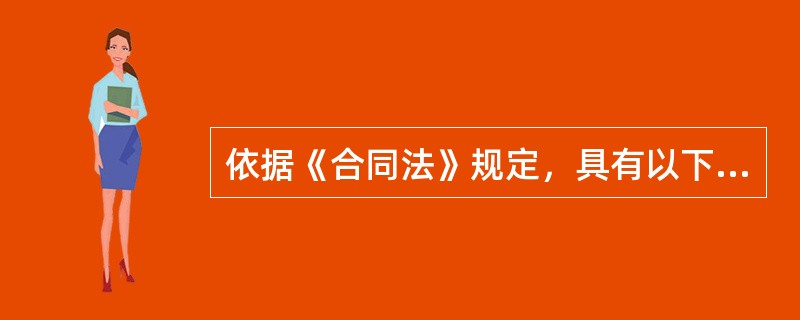 依据《合同法》规定，具有以下...